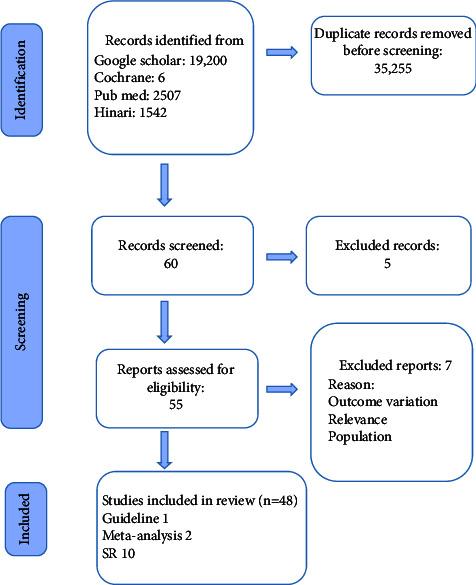 Identification

Records identified from
Google scholar: 19,200
Cochrane: 6
Pub med: 2507
Hinari: 1542

Duplicate records removed before screening:
35,255

Screening

Records screened:
60

Excluded records:
5

Reports assessed for eligibility:
55

Excluded reports: 7
Reason:
Outcome variation
Relevance
Population

Included

Studies included in review (n=48)
Guideline 1
Meta-analysis 2
SR 10